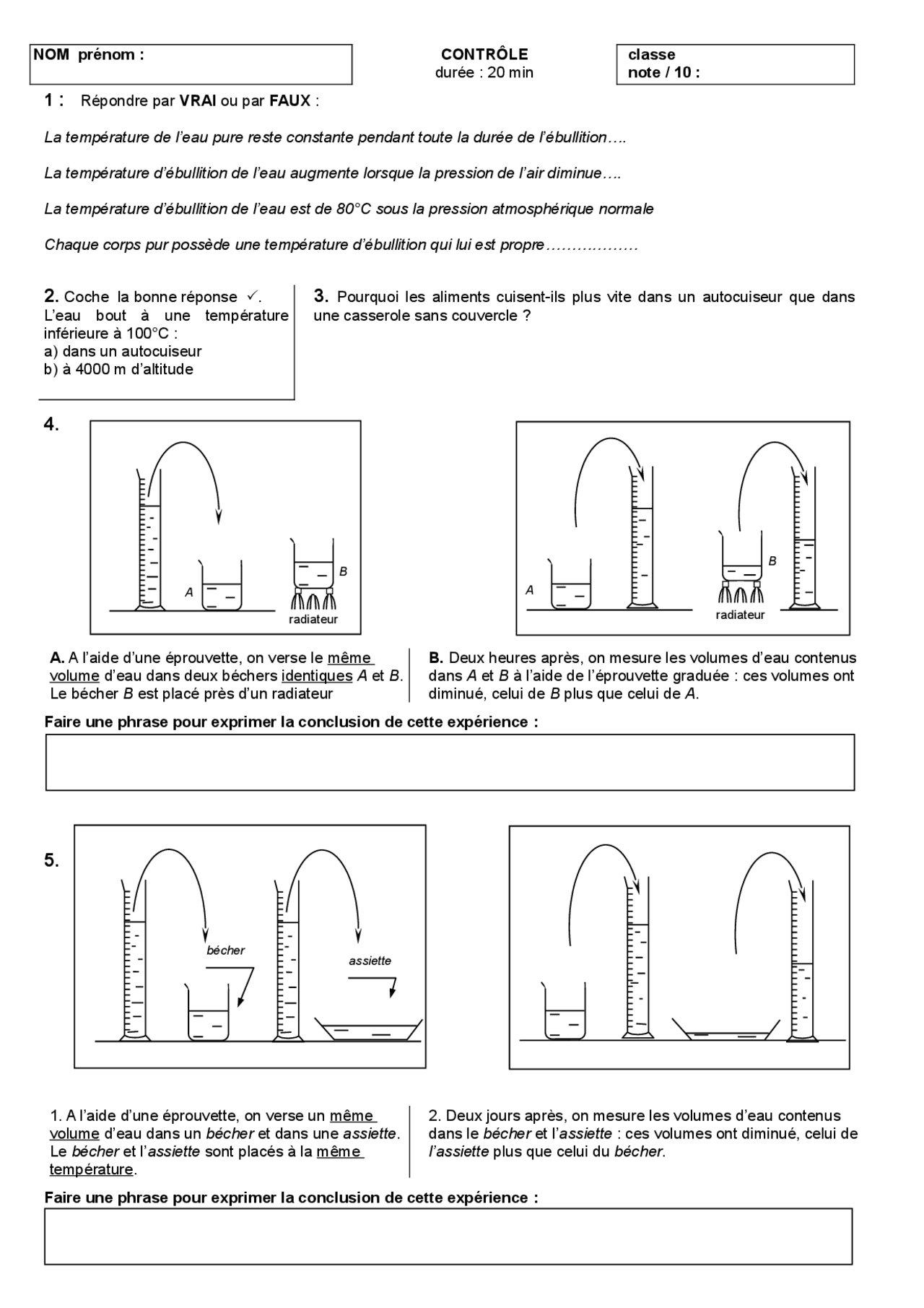 NOM prénom :

CONTRÔLE
durée : 20 min

classe
note / 10 :

1 : Répondre par VRAI ou par FAUX :

La température de l'eau pure reste constante pendant toute la durée de l'ébullition….

La température d'ébullition de l'eau augmente lorsque la pression de l'air diminue….

La température d'ébullition de l'eau est de 80°C sous la pression atmosphérique normale

Chaque corps pur possède une température d'ébullition qui lui est propre………………

2. Coche la bonne réponse ✓.
L'eau bout à une température inférieure à 100°C :
a) dans un autocuiseur
b) à 4000 m d'altitude

3. Pourquoi les aliments cuisent-ils plus vite dans un autocuiseur que dans une casserole sans couvercle ?

4.

A

B

radiateur

A

B

radiateur

A. A l'aide d'une éprouvette, on verse le même volume d'eau dans deux béchers identiques A et B. Le bécher B est placé près d'un radiateur

B. Deux heures après, on mesure les volumes d'eau contenus dans A et B à l'aide de l'éprouvette graduée : ces volumes ont diminué, celui de B plus que celui de A.

Faire une phrase pour exprimer la conclusion de cette expérience :

5.

bécher

assiette

1. A l'aide d'une éprouvette, on verse un même volume d'eau dans un bécher et dans une assiette. Le bécher et l'assiette sont placés à la même température.

2. Deux jours après, on mesure les volumes d'eau contenus dans le bécher et l'assiette : ces volumes ont diminué, celui de l'assiette plus que celui du bécher.

Faire une phrase pour exprimer la conclusion de cette expérience :